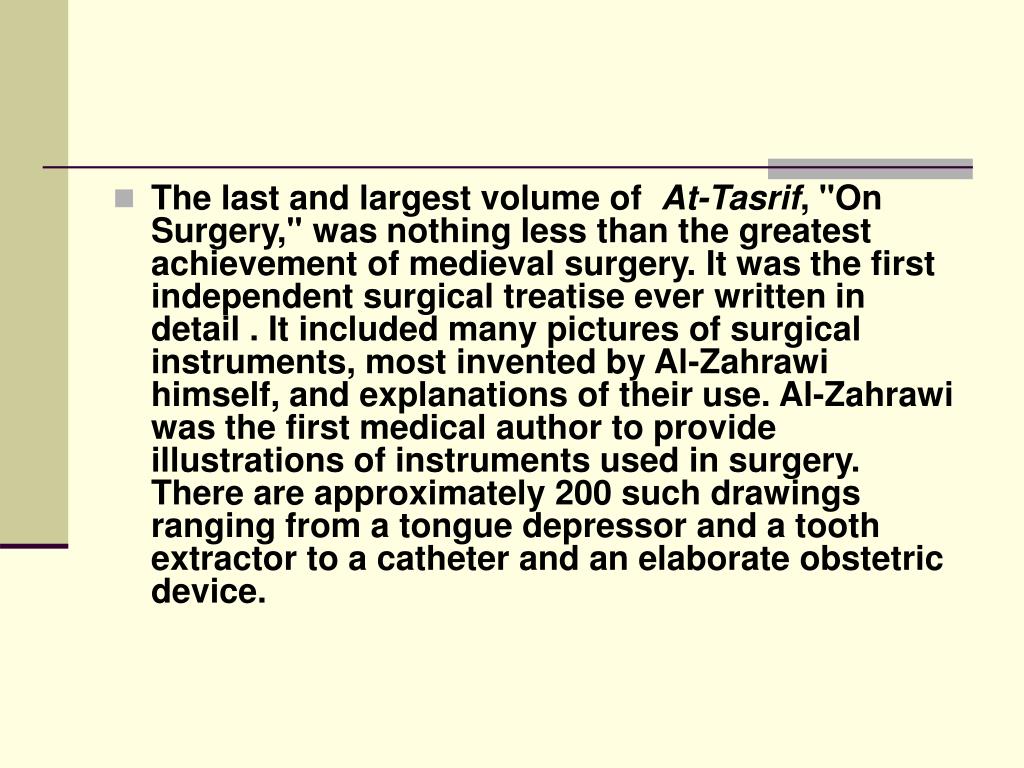 The last and largest volume of At-Tasrif, "On Surgery," was nothing less than the greatest achievement of medieval surgery. It was the first independent surgical treatise ever written in detail . It included many pictures of surgical instruments, most invented by Al-Zahrawi himself, and explanations of their use. Al-Zahrawi was the first medical author to provide illustrations of instruments used in surgery. There are approximately 200 such drawings ranging from a tongue depressor and a tooth extractor to a catheter and an elaborate obstetric device.